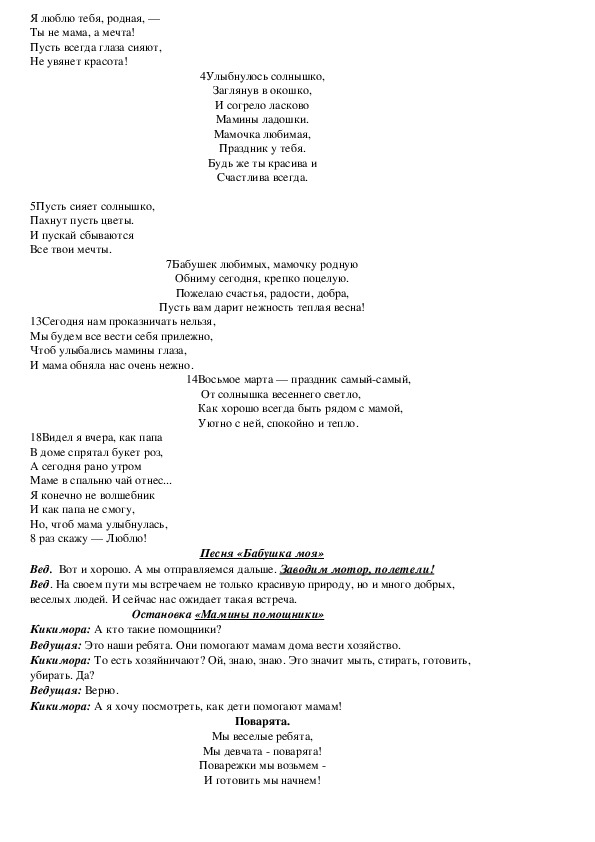 Я люблю тебя, родная, —
Ты не мама, а мечта!
Пусть всегда глаза сияют,
Не увянет красота!

4Улыбнулось солнышко,
Заглянув в окошко,
И согрело ласково
Мамины ладошки.
Мамочка любимая,
Праздник у тебя.
Будь же ты красива и
Счастлива всегда.

5Пусть сияет солнышко,
Пахнут пусть цветы.
И пускай сбываются
Все твои мечты.

7Бабушек любимых, мамочку родную
Обниму сегодня, крепко поцелую.
Пожелаю счастья, радости, добра,
Пусть вам дарит нежность теплая весна!

13Сегодня нам проказничать нельзя,
Мы будем все вести себя прилежно,
Чтоб улыбались мамины глаза,
И мама обняла нас очень нежно.

14Восьмое марта — праздник самый-самый,
От солнышка весеннего светло,
Как хорошо всегда быть рядом с мамой,
Уютно с ней, спокойно и тепло.

18Видел я вчера, как папа
В доме спрятал букет роз,
А сегодня рано утром
Маме в спальню чай отнес...
Я конечно не волшебник
И как папа не смогу,
Но, чтоб мама улыбнулась,
8 раз скажу — Люблю!

Песня «Бабушка моя»

Вед. Вот и хорошо. А мы отправляемся дальше. Заводим мотор, полетели!
Вед. На своем пути мы встречаем не только красивую природу, но и много добрых, веселых людей. И сейчас нас ожидает такая встреча.

Остановка «Мамины помощники»

Кикимора: А кто такие помощники?
Ведущая: Это наши ребята. Они помогают мамам дома вести хозяйство.
Кикимора: То есть хозяйничают? Ой, знаю, знаю. Это значит мыть, стирать, готовить, убирать. Да?
Ведущая: Верно.
Кикимора: А я хочу посмотреть, как дети помогают мамам!

Поварята.

Мы веселые ребята,
Мы девчата - поварята!
Поварежки мы возьмем -
И готовить мы начнем!